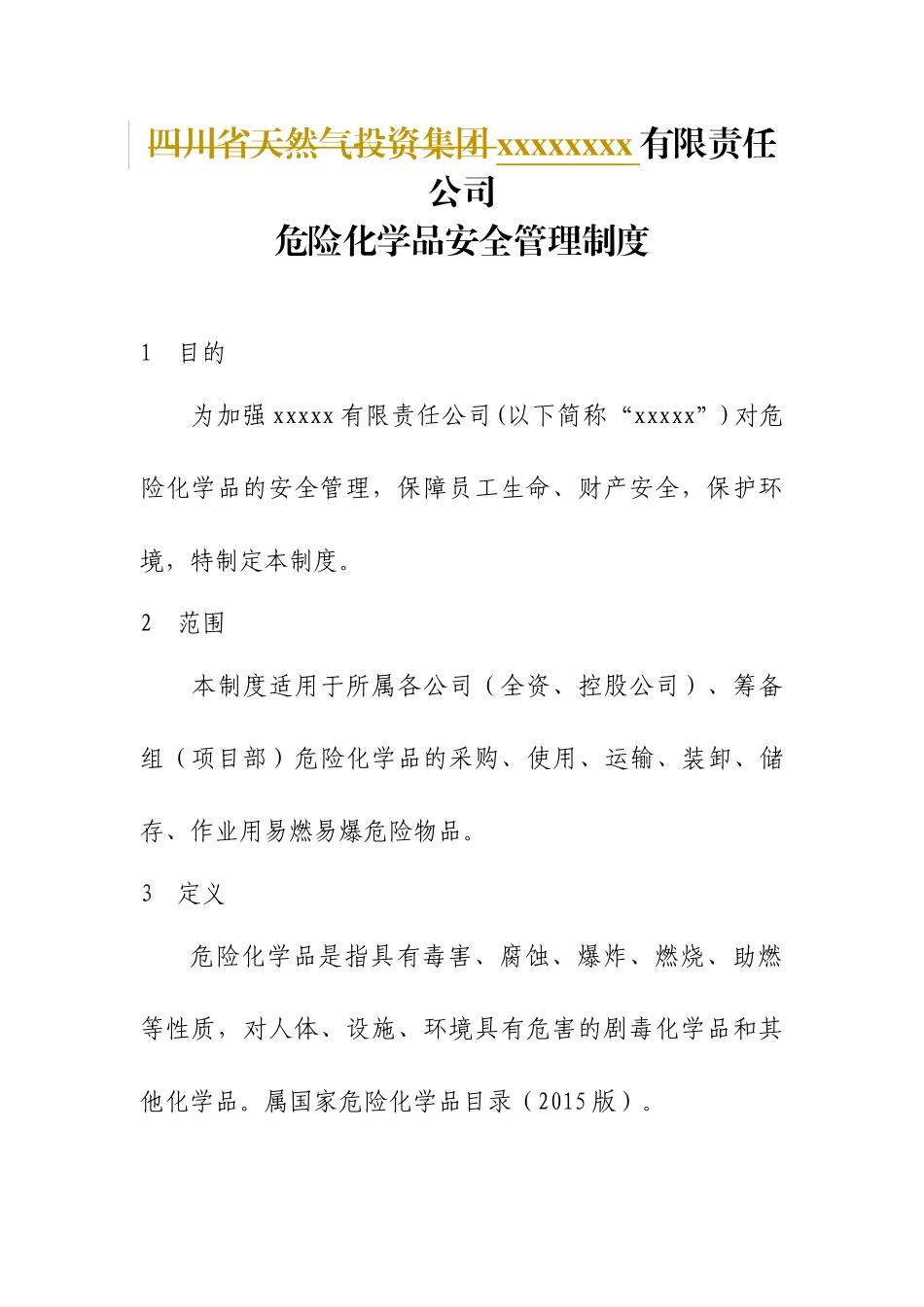 四川省天然气投资集团 xxxxxxxx 有限责任公司
危险化学品安全管理制度

1　目的

为加强 xxxxx 有限责任公司（以下简称“xxxxx”）对危险化学品的安全管理，保障员工生命、财产安全，保护环境，特制定本制度。

2　范围

本制度适用于所属各公司（全资、控股公司）、筹备组（项目部）危险化学品的采购、使用、运输、装卸、储存、作业用易燃易爆危险物品。

3　定义

危险化学品是指具有毒害、腐蚀、爆炸、燃烧、助燃等性质，对人体、设施、环境具有危害的剧毒化学品和其他化学品。属国家危险化学品目录（2015 版）。